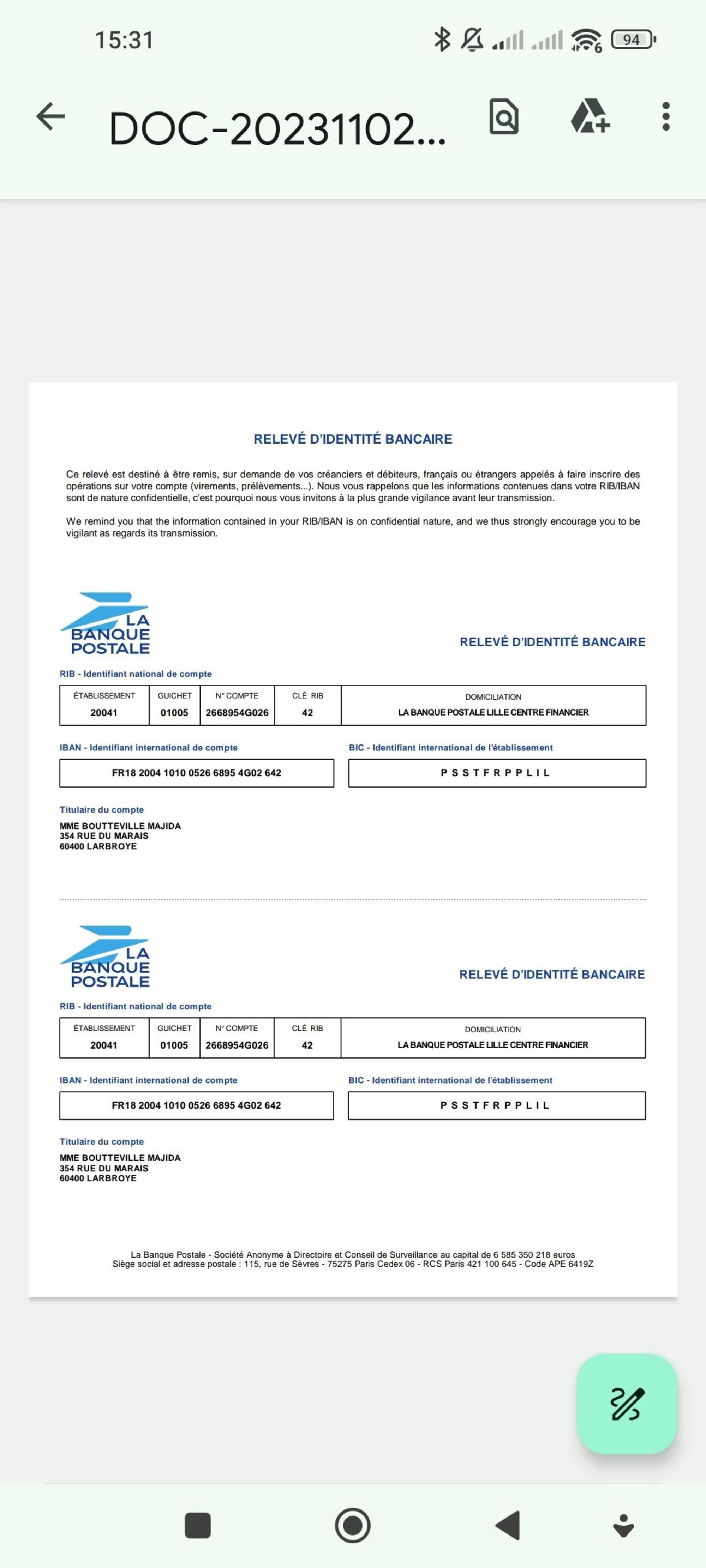 15:31 94

DOC-20231102...

RELEVÉ D'IDENTITÉ BANCAIRE

Ce relevé est destiné à être remis, sur demande de vos créanciers et débiteurs, français ou étrangers appelés à faire inscrire des opérations sur votre compte (virements, prélèvements...). Nous vous rappelons que les informations contenues dans votre RIB/IBAN sont de nature confidentielle, c'est pourquoi nous vous invitons à la plus grande vigilance avant leur transmission.

We remind you that the information contained in your RIB/IBAN is on confidential nature, and we thus strongly encourage you to be vigilant as regards its transmission.

LA BANQUE POSTALE

RELEVÉ D'IDENTITÉ BANCAIRE

RIB - Identifiant national de compte

| ÉTABLISSEMENT | GUICHET | N° COMPTE | CLÉ RIB | DOMICILIATION |
|---|---|---|---|---|
| 20041 | 01005 | 2668954G026 | 42 | LA BANQUE POSTALE LILLE CENTRE FINANCIER |

IBAN - Identifiant international de compte

FR18 2004 1010 0526 6895 4G02 642

BIC - Identifiant international de l'établissement

P S S T F R P P L I L

Titulaire du compte

MME BOUTTEVILLE MAJIDA
354 RUE DU MARAIS
60400 LARBROYE

LA BANQUE POSTALE

RELEVÉ D'IDENTITÉ BANCAIRE

RIB - Identifiant national de compte

| ÉTABLISSEMENT | GUICHET | N° COMPTE | CLÉ RIB | DOMICILIATION |
|---|---|---|---|---|
| 20041 | 01005 | 2668954G026 | 42 | LA BANQUE POSTALE LILLE CENTRE FINANCIER |

IBAN - Identifiant international de compte

FR18 2004 1010 0526 6895 4G02 642

BIC - Identifiant international de l'établissement

P S S T F R P P L I L

Titulaire du compte

MME BOUTTEVILLE MAJIDA
354 RUE DU MARAIS
60400 LARBROYE

La Banque Postale - Société Anonyme à Directoire et Conseil de Surveillance au capital de 6 585 350 218 euros
Siège social et adresse postale : 115, rue de Sèvres - 75275 Paris Cedex 06 - RCS Paris 421 100 645 - Code APE 6419Z